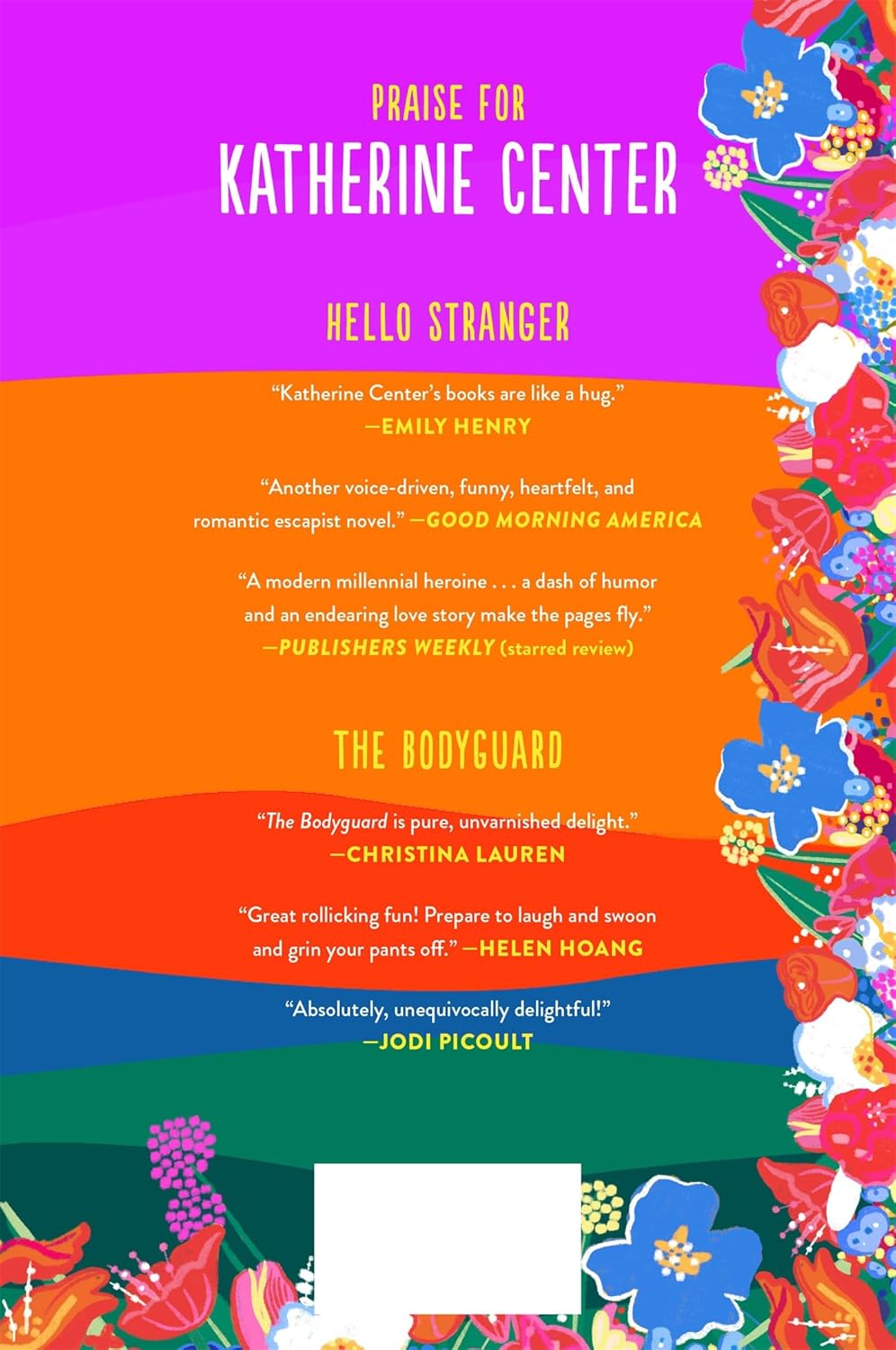 PRAISE FOR
KATHERINE CENTER

HELLO STRANGER

"Katherine Center's books are like a hug."
—EMILY HENRY

"Another voice-driven, funny, heartfelt, and romantic escapist novel." —GOOD MORNING AMERICA

"A modern millennial heroine . . . a dash of humor and an endearing love story make the pages fly."
—PUBLISHERS WEEKLY (starred review)

THE BODYGUARD

"The Bodyguard is pure, unvarnished delight."
—CHRISTINA LAUREN

"Great rollicking fun! Prepare to laugh and swoon and grin your pants off." —HELEN HOANG

"Absolutely, unequivocally delightful!"
—JODI PICOULT